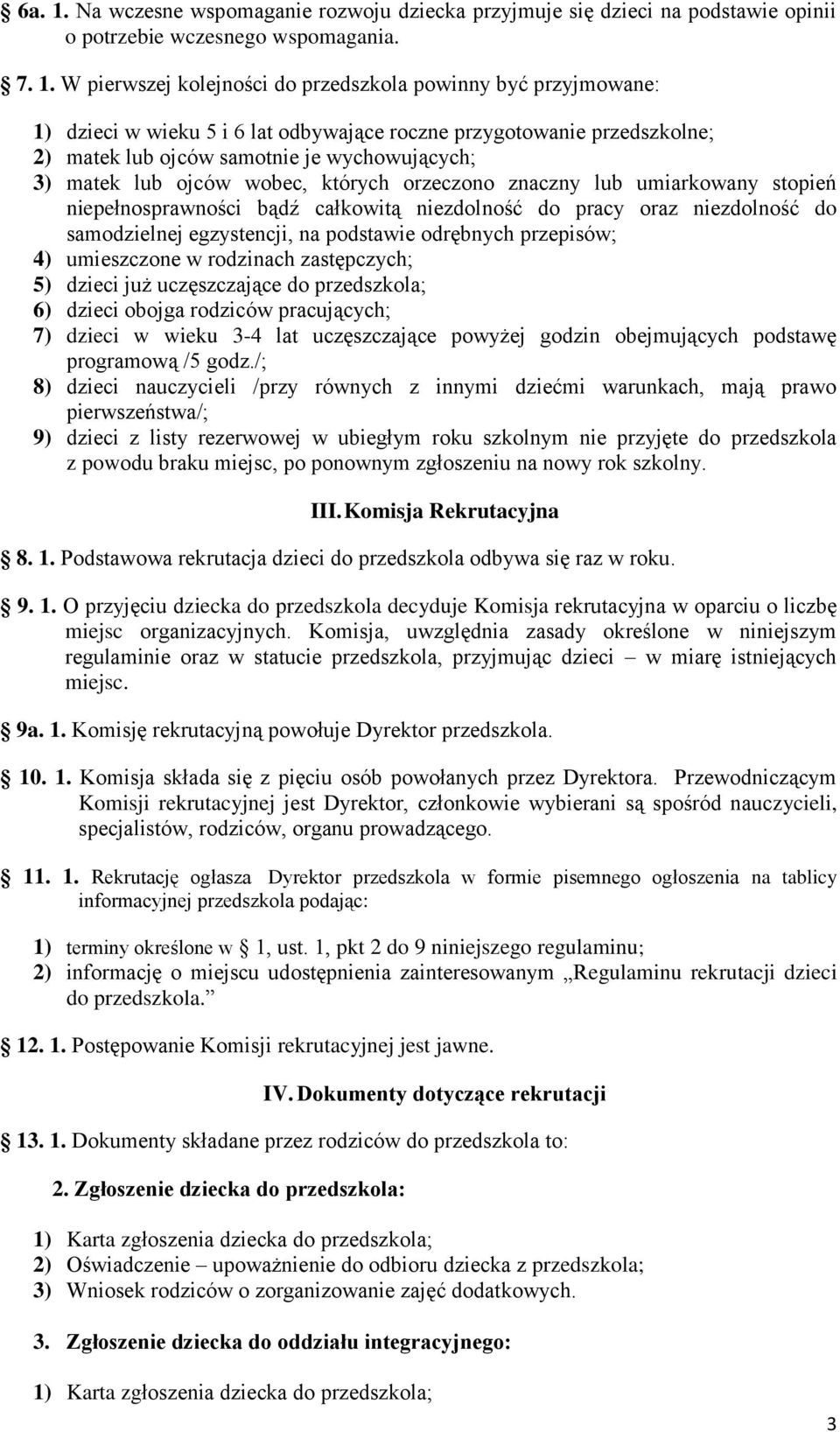 6a. 1. Na wczesne wspomaganie rozwoju dziecka przyjmuje się dzieci na podstawie opinii o potrzebie wczesnego wspomagania.

7. 1. W pierwszej kolejności do przedszkola powinny być przyjmowane:

1) dzieci w wieku 5 i 6 lat odbywające roczne przygotowanie przedszkolne;
2) matek lub ojców samotnie je wychowujących;
3) matek lub ojców wobec, których orzeczono znaczny lub umiarkowany stopień niepełnosprawności bądź całkowitą niezdolność do pracy oraz niezdolność do samodzielnej egzystencji, na podstawie odrębnych przepisów;
4) umieszczone w rodzinach zastępczych;
5) dzieci już uczęszczające do przedszkola;
6) dzieci obojga rodziców pracujących;
7) dzieci w wieku 3-4 lat uczęszczające powyżej godzin obejmujących podstawę programową /5 godz./;
8) dzieci nauczycieli /przy równych z innymi dziećmi warunkach, mają prawo pierwszeństwa/;
9) dzieci z listy rezerwowej w ubiegłym roku szkolnym nie przyjęte do przedszkola z powodu braku miejsc, po ponownym zgłoszeniu na nowy rok szkolny.

III. Komisja Rekrutacyjna

8. 1. Podstawowa rekrutacja dzieci do przedszkola odbywa się raz w roku.

9. 1. O przyjęciu dziecka do przedszkola decyduje Komisja rekrutacyjna w oparciu o liczbę miejsc organizacyjnych. Komisja, uwzględnia zasady określone w niniejszym regulaminie oraz w statucie przedszkola, przyjmując dzieci – w miarę istniejących miejsc.

9a. 1. Komisję rekrutacyjną powołuje Dyrektor przedszkola.

10. 1. Komisja składa się z pięciu osób powołanych przez Dyrektora. Przewodniczącym Komisji rekrutacyjnej jest Dyrektor, członkowie wybierani są spośród nauczycieli, specjalistów, rodziców, organu prowadzącego.

11. 1. Rekrutację ogłasza Dyrektor przedszkola w formie pisemnego ogłoszenia na tablicy informacyjnej przedszkola podając:

1) terminy określone w 1, ust. 1, pkt 2 do 9 niniejszego regulaminu;
2) informację o miejscu udostępnienia zainteresowanym „Regulaminu rekrutacji dzieci do przedszkola.”

12. 1. Postępowanie Komisji rekrutacyjnej jest jawne.

IV. Dokumenty dotyczące rekrutacji

13. 1. Dokumenty składane przez rodziców do przedszkola to:

2. Zgłoszenie dziecka do przedszkola:

1) Karta zgłoszenia dziecka do przedszkola;
2) Oświadczenie – upoważnienie do odbioru dziecka z przedszkola;
3) Wniosek rodziców o zorganizowanie zajęć dodatkowych.

3. Zgłoszenie dziecka do oddziału integracyjnego:

1) Karta zgłoszenia dziecka do przedszkola;

3